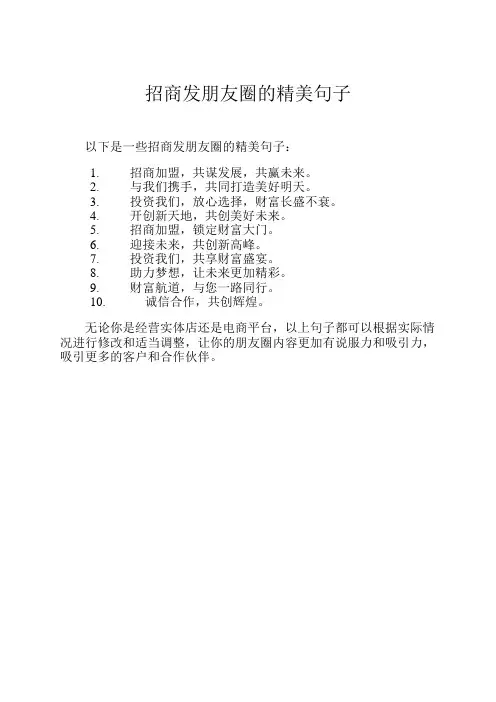 招商发朋友圈的精美句子

以下是一些招商发朋友圈的精美句子：

1. 招商加盟，共谋发展，共赢未来。
2. 与我们携手，共同打造美好明天。
3. 投资我们，放心选择，财富长盛不衰。
4. 开创新天地，共创美好未来。
5. 招商加盟，锁定财富大门。
6. 迎接未来，共创新高峰。
7. 投资我们，共享财富盛宴。
8. 助力梦想，让未来更加精彩。
9. 财富航道，与您一路同行。
10. 诚信合作，共创辉煌。

无论你是经营实体店还是电商平台，以上句子都可以根据实际情况进行修改和适当调整，让你的朋友圈内容更加有说服力和吸引力，吸引更多的客户和合作伙伴。